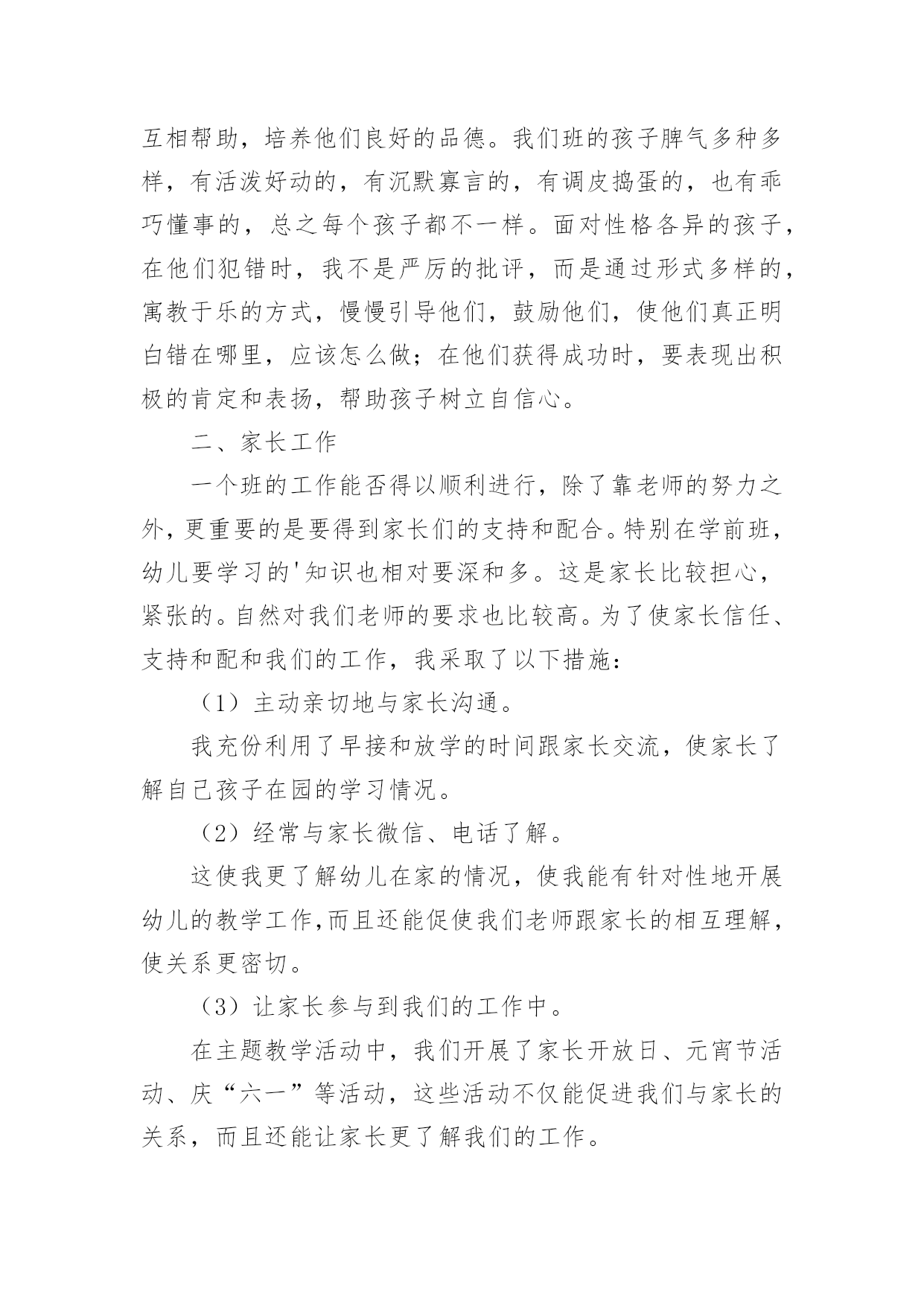 互相帮助，培养他们良好的品德。我们班的孩子脾气多种多样，有活泼好动的，有沉默寡言的，有调皮捣蛋的，也有乖巧懂事的，总之每个孩子都不一样。面对性格各异的孩子，在他们犯错时，我不是严厉的批评，而是通过形式多样的，寓教于乐的方式，慢慢引导他们，鼓励他们，使他们真正明白错在哪里，应该怎么做；在他们获得成功时，要表现出积极的肯定和表扬，帮助孩子树立自信心。

二、家长工作

一个班的工作能否得以顺利进行，除了靠老师的努力之外，更重要的是要得到家长们的支持和配合。特别在学前班，幼儿要学习的'知识也相对要深和多。这是家长比较担心，紧张的。自然对我们老师的要求也比较高。为了使家长信任、支持和配和我们的工作，我采取了以下措施：

（1）主动亲切地与家长沟通。

我充份利用了早接和放学的时间跟家长交流，使家长了解自己孩子在园的学习情况。

（2）经常与家长微信、电话了解。

这使我更了解幼儿在家的情况，使我能有针对性地开展幼儿的教学工作，而且还能促使我们老师跟家长的相互理解，使关系更密切。

（3）让家长参与到我们的工作中。

在主题教学活动中，我们开展了家长开放日、元宵节活动、庆“六一”等活动，这些活动不仅能促进我们与家长的关系，而且还能让家长更了解我们的工作。